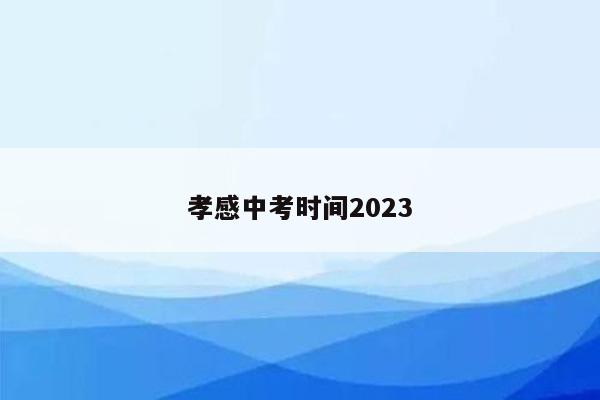 孝感中考时间2023